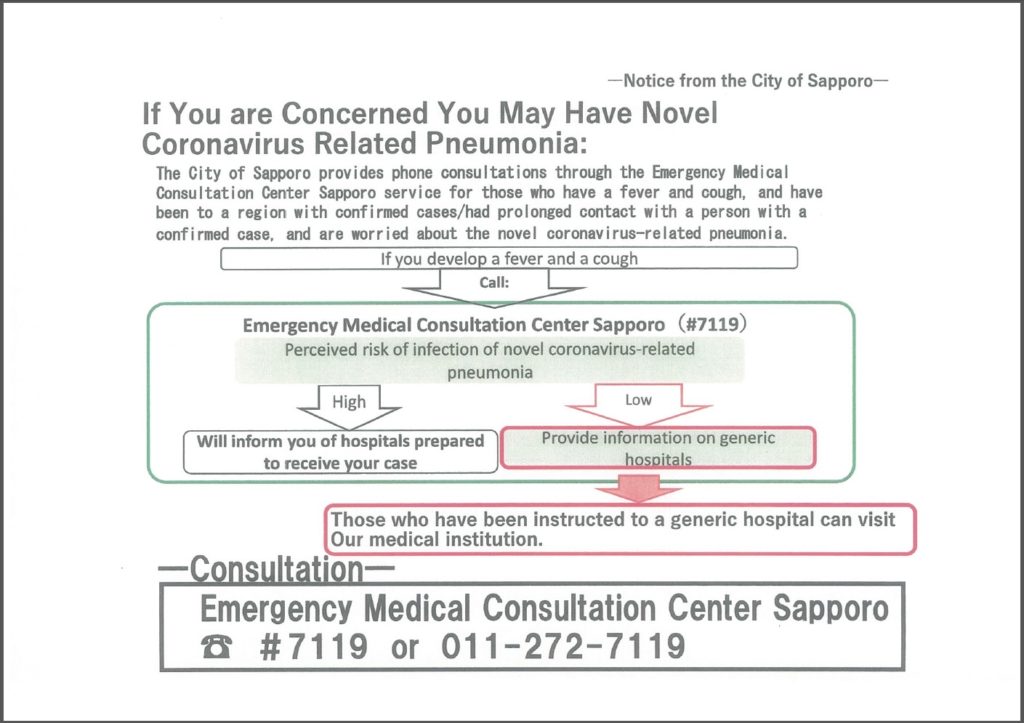 —Notice from the City of Sapporo—

If You are Concerned You May Have Novel Coronavirus Related Pneumonia:

The City of Sapporo provides phone consultations through the Emergency Medical Consultation Center Sapporo service for those who have a fever and cough, and have been to a region with confirmed cases/had prolonged contact with a person with a confirmed case, and are worried about the novel coronavirus-related pneumonia.

If you develop a fever and a cough

Call:

Emergency Medical Consultation Center Sapporo (#7119)

Perceived risk of infection of novel coronavirus-related pneumonia

High

Low

Will inform you of hospitals prepared to receive your case

Provide information on generic hospitals

Those who have been instructed to a generic hospital can visit Our medical institution.

—Consultation—

Emergency Medical Consultation Center Sapporo
☎ #7119 or 011-272-7119